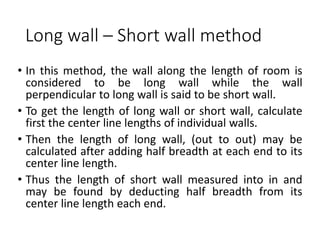 Long wall – Short wall method

• In this method, the wall along the length of room is considered to be long wall while the wall perpendicular to long wall is said to be short wall.

• To get the length of long wall or short wall, calculate first the center line lengths of individual walls.

• Then the length of long wall, (out to out) may be calculated after adding half breadth at each end to its center line length.

• Thus the length of short wall measured into in and may be found by deducting half breadth from its center line length each end.